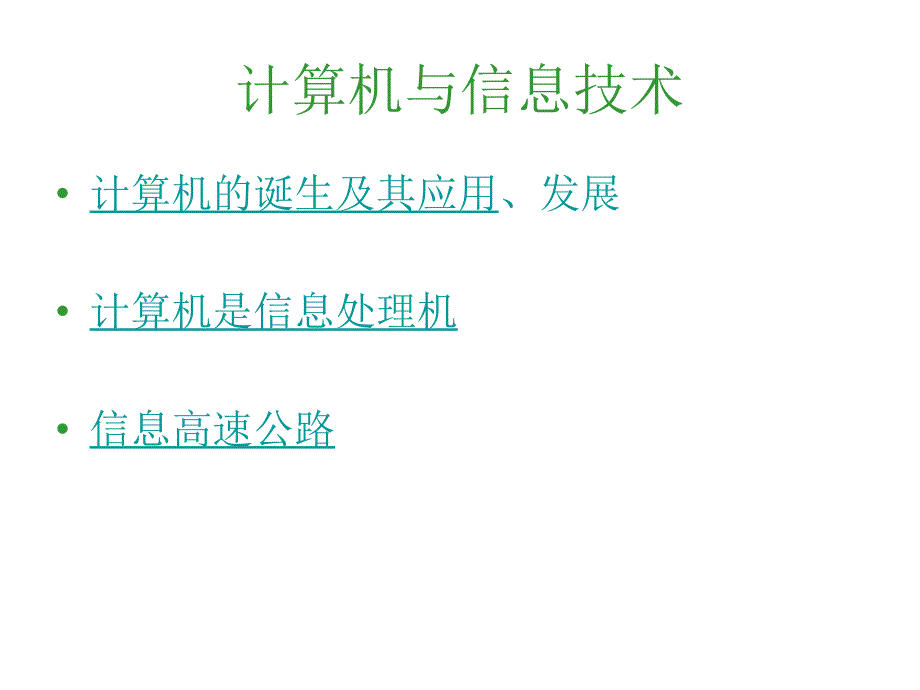 计算机与信息技术

• 计算机的诞生及其应用、发展

• 计算机是信息处理机

• 信息高速公路